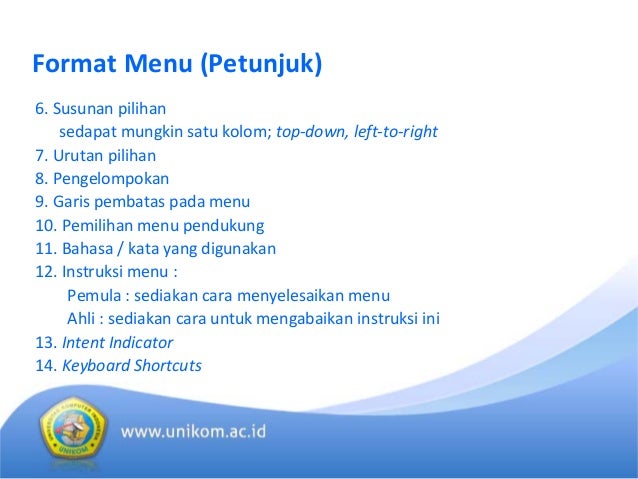 Format Menu (Petunjuk)

6. Susunan pilihan
sedapat mungkin satu kolom; top-down, left-to-right
7. Urutan pilihan
8. Pengelompokan
9. Garis pembatas pada menu
10. Pemilihan menu pendukung
11. Bahasa / kata yang digunakan
12. Instruksi menu :
Pemula : sediakan cara menyelesaikan menu
Ahli : sediakan cara untuk mengabaikan instruksi ini
13. Intent Indicator
14. Keyboard Shortcuts

UNIVERSITAS KOMPUTER INDONESIA
UNIKOM
www.unikom.ac.id